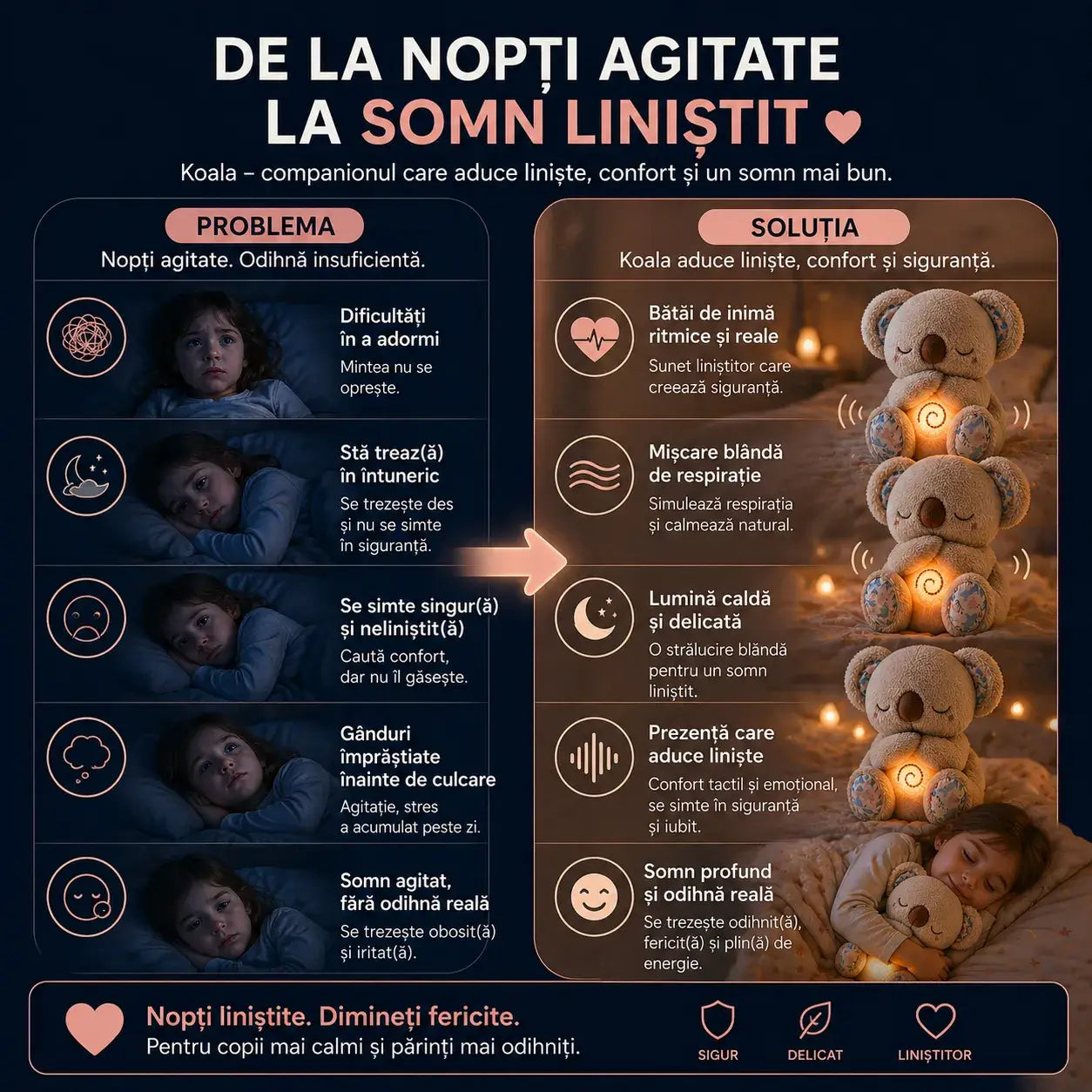 DE LA NOPȚI AGITATE LA SOMN LINIȘTIT

Koala – companionul care aduce liniște, confort și un somn mai bun.

PROBLEMA

Nopți agitate. Odihnă insuficientă.

Dificultăți în a adormi
Mintea nu se oprește.

Stă treaz(ă) în întuneric
Se trezește des și nu se simte în siguranță.

Se simte singur(ă) și neliniștit(ă)
Caută confort, dar nu îl găsește.

Gânduri împrăștiate înainte de culcare
Agitație, stres a acumulat peste zi.

Somn agitat, fără odihnă reală
Se trezește obosit(ă) și iritat(ă).

SOLUȚIA

Koala aduce liniște, confort și siguranță.

Bătăi de inimă ritmice și reale
Sunet liniștitor care creează siguranță.

Mișcare blândă de respirație
Simulează respirația și calmează natural.

Lumină caldă și delicată
O strălucire blândă pentru un somn liniștit.

Prezență care aduce liniște
Confort tactil și emoțional, se simte în siguranță și iubit.

Somn profund și odihnă reală
Se trezește odihnit(ă), fericit(ă) și plin(ă) de energie.

Nopți liniștite. Dimineți fericite.
Pentru copii mai calmi și părinți mai odihniți.

SIGUR
DELICAT
LINIȘTITOR